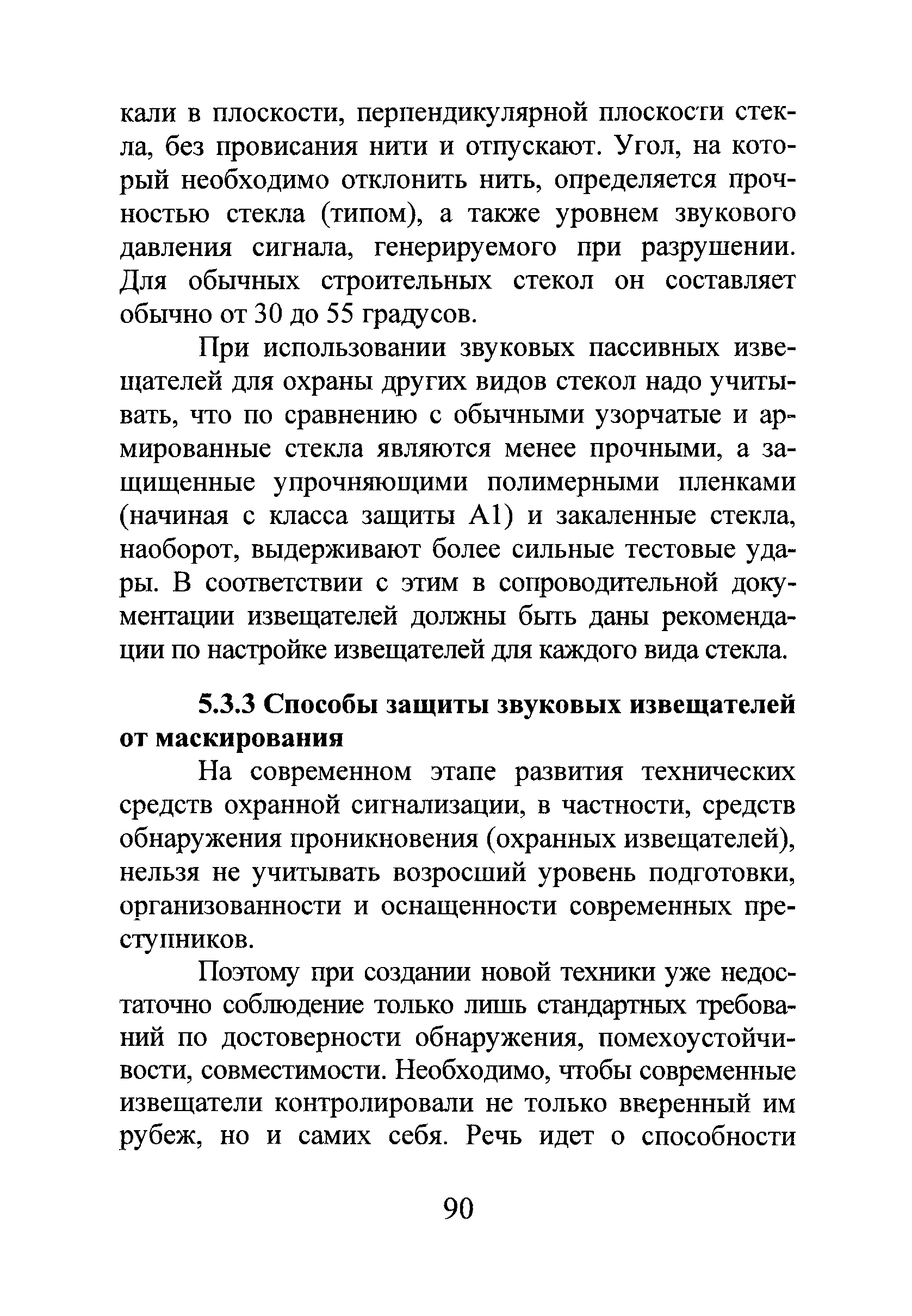 кали в плоскости, перпендикулярной плоскости стекла, без провисания нити и отпускают. Угол, на который необходимо отклонить нить, определяется прочностью стекла (типом), а также уровнем звукового давления сигнала, генерируемого при разрушении. Для обычных строительных стекол он составляет обычно от 30 до 55 градусов.

При использовании звуковых пассивных извещателей для охраны других видов стекол надо учитывать, что по сравнению с обычными узорчатые и армированные стекла являются менее прочными, а защищенные упрочняющими полимерными пленками (начиная с класса защиты А1) и закаленные стекла, наоборот, выдерживают более сильные тестовые удары. В соответствии с этим в сопроводительной документации извещателей должны быть даны рекомендации по настройке извещателей для каждого вида стекла.

5.3.3 Способы защиты звуковых извещателей от маскирования

На современном этапе развития технических средств охранной сигнализации, в частности, средств обнаружения проникновения (охранных извещателей), нельзя не учитывать возросший уровень подготовки, организованности и оснащенности современных преступников.

Поэтому при создании новой техники уже недостаточно соблюдение только лишь стандартных требований по достоверности обнаружения, помехоустойчивости, совместимости. Необходимо, чтобы современные извещатели контролировали не только вверенный им рубеж, но и самих себя. Речь идет о способности

90